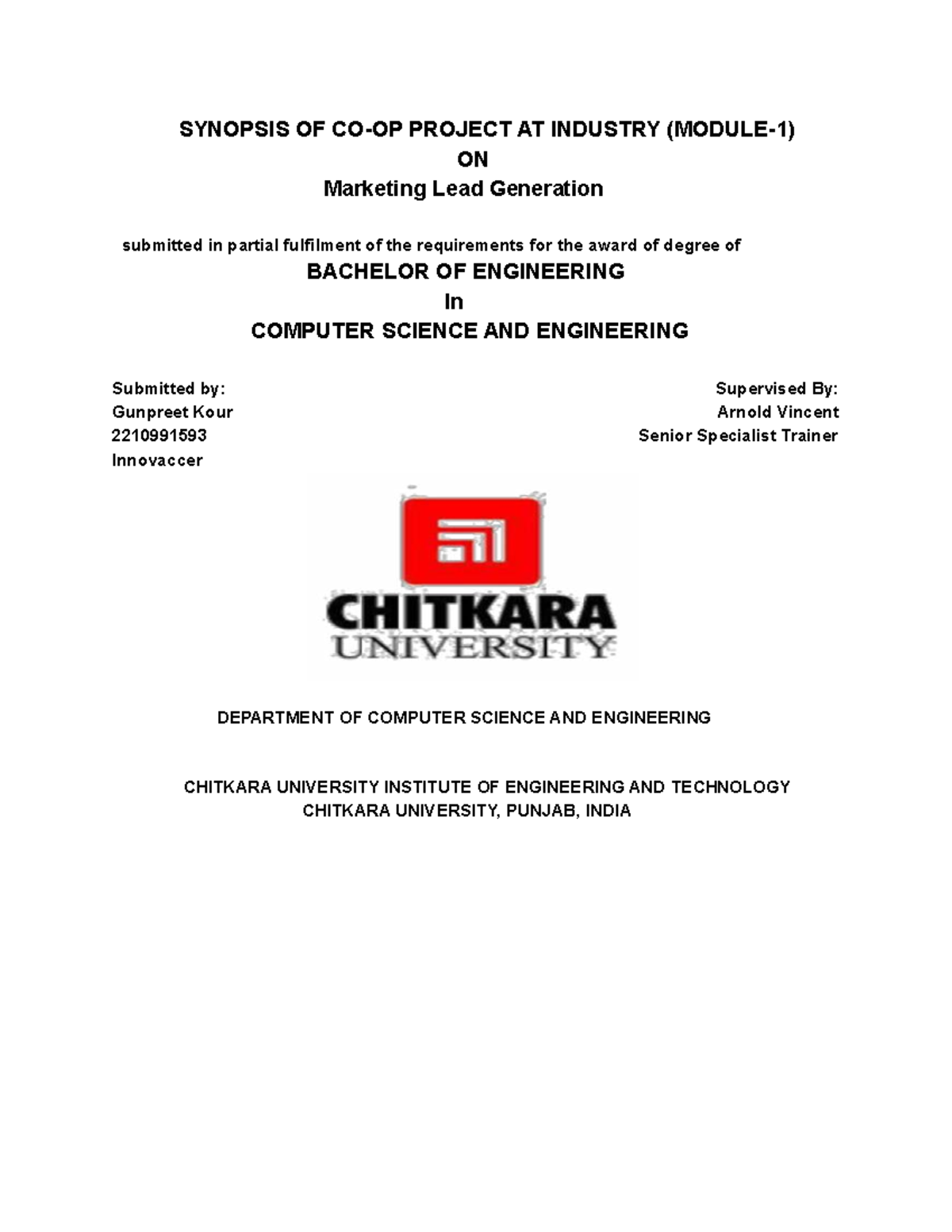 SYNOPSIS OF CO-OP PROJECT AT INDUSTRY (MODULE-1)
ON
Marketing Lead Generation

submitted in partial fulfilment of the requirements for the award of degree of
BACHELOR OF ENGINEERING
In
COMPUTER SCIENCE AND ENGINEERING

Submitted by:
Gunpreet Kour
2210991593
Innovaccer

Supervised By:
Arnold Vincent
Senior Specialist Trainer

CHITKARA
UNIVERSITY

DEPARTMENT OF COMPUTER SCIENCE AND ENGINEERING

CHITKARA UNIVERSITY INSTITUTE OF ENGINEERING AND TECHNOLOGY
CHITKARA UNIVERSITY, PUNJAB, INDIA